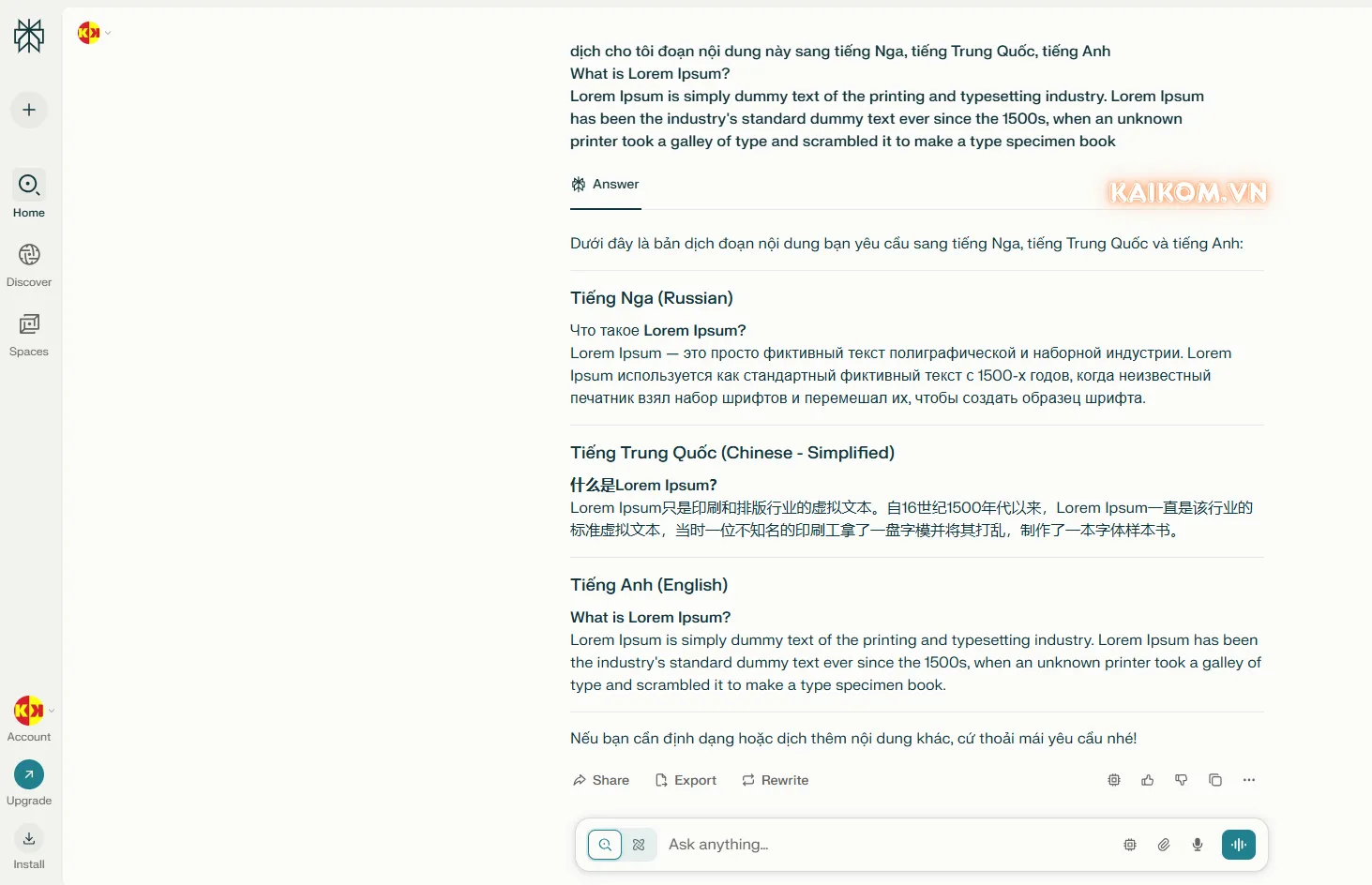 Home

Discover

Spaces

Account

Upgrade

Install

dịch cho tôi đoạn nội dung này sang tiếng Nga, tiếng Trung Quốc, tiếng Anh
What is Lorem Ipsum?
Lorem Ipsum is simply dummy text of the printing and typesetting industry. Lorem Ipsum has been the industry's standard dummy text ever since the 1500s, when an unknown printer took a galley of type and scrambled it to make a type specimen book

Answer

KAIKOM.VN

Dưới đây là bản dịch đoạn nội dung bạn yêu cầu sang tiếng Nga, tiếng Trung Quốc và tiếng Anh:

Tiếng Nga (Russian)

Что такое Lorem Ipsum?
Lorem Ipsum — это просто фиктивный текст полиграфической и наборной индустрии. Lorem Ipsum используется как стандартный фиктивный текст с 1500-х годов, когда неизвестный печатник взял набор шрифтов и перемешал их, чтобы создать образец шрифта.

Tiếng Trung Quốc (Chinese - Simplified)

什么是Lorem Ipsum?
Lorem Ipsum只是印刷和排版行业的虚拟文本。自16世纪1500年代以来，Lorem Ipsum一直是该行业的标准虚拟文本，当时一位不知名的印刷工拿了一盘字模并将其打乱，制作了一本字体样本书。

Tiếng Anh (English)

What is Lorem Ipsum?
Lorem Ipsum is simply dummy text of the printing and typesetting industry. Lorem Ipsum has been the industry's standard dummy text ever since the 1500s, when an unknown printer took a galley of type and scrambled it to make a type specimen book.

Nếu bạn cần định dạng hoặc dịch thêm nội dung khác, cứ thoải mái yêu cầu nhé!

Share Export Rewrite

Ask anything...